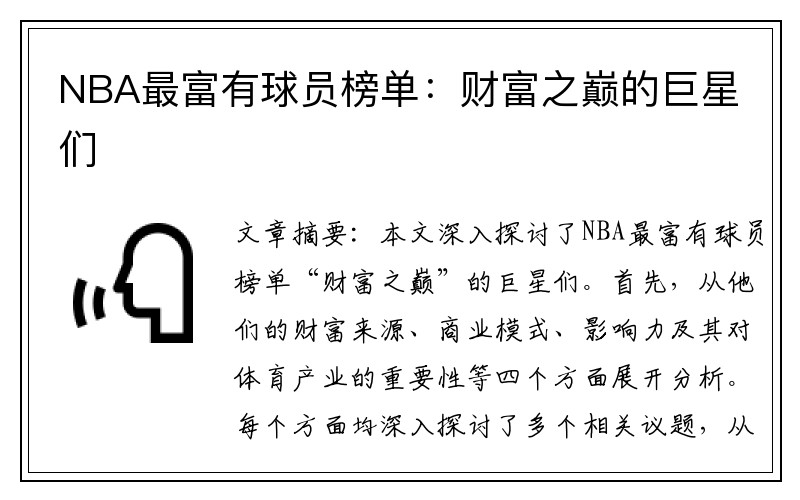 NBA最富有球员榜单：财富之巅的巨星们

文章摘要：本文深入探讨了NBA最富有球员榜单“财富之巅”的巨星们。首先，从他们的财富来源、商业模式、影响力及其对体育产业的重要性等四个方面展开分析。每个方面均深入探讨了多个相关议题，从